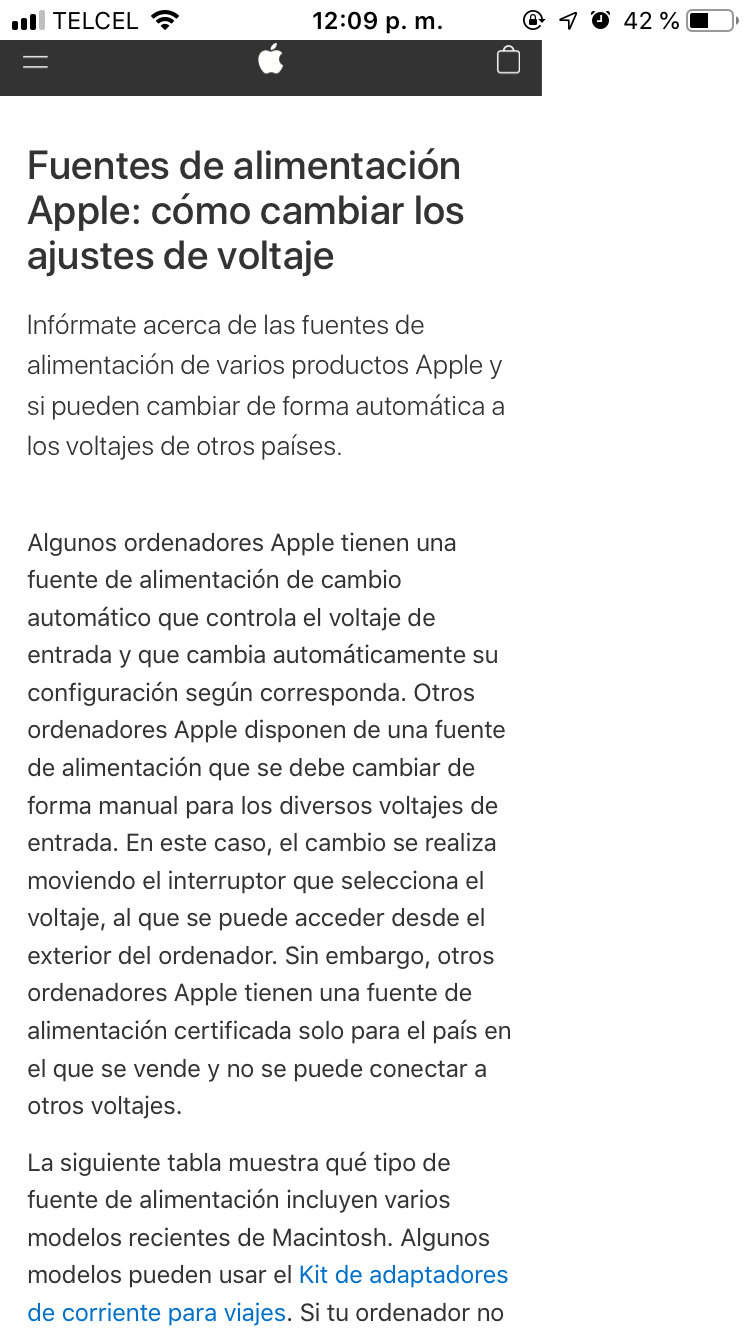 TELCEL 12:09 p. m. 42 %

Fuentes de alimentación Apple: cómo cambiar los ajustes de voltaje

Infórmate acerca de las fuentes de alimentación de varios productos Apple y si pueden cambiar de forma automática a los voltajes de otros países.

Algunos ordenadores Apple tienen una fuente de alimentación de cambio automático que controla el voltaje de entrada y que cambia automáticamente su configuración según corresponda. Otros ordenadores Apple disponen de una fuente de alimentación que se debe cambiar de forma manual para los diversos voltajes de entrada. En este caso, el cambio se realiza moviendo el interruptor que selecciona el voltaje, al que se puede acceder desde el exterior del ordenador. Sin embargo, otros ordenadores Apple tienen una fuente de alimentación certificada solo para el país en el que se vende y no se puede conectar a otros voltajes.

La siguiente tabla muestra qué tipo de fuente de alimentación incluyen varios modelos recientes de Macintosh. Algunos modelos pueden usar el Kit de adaptadores de corriente para viajes. Si tu ordenador no